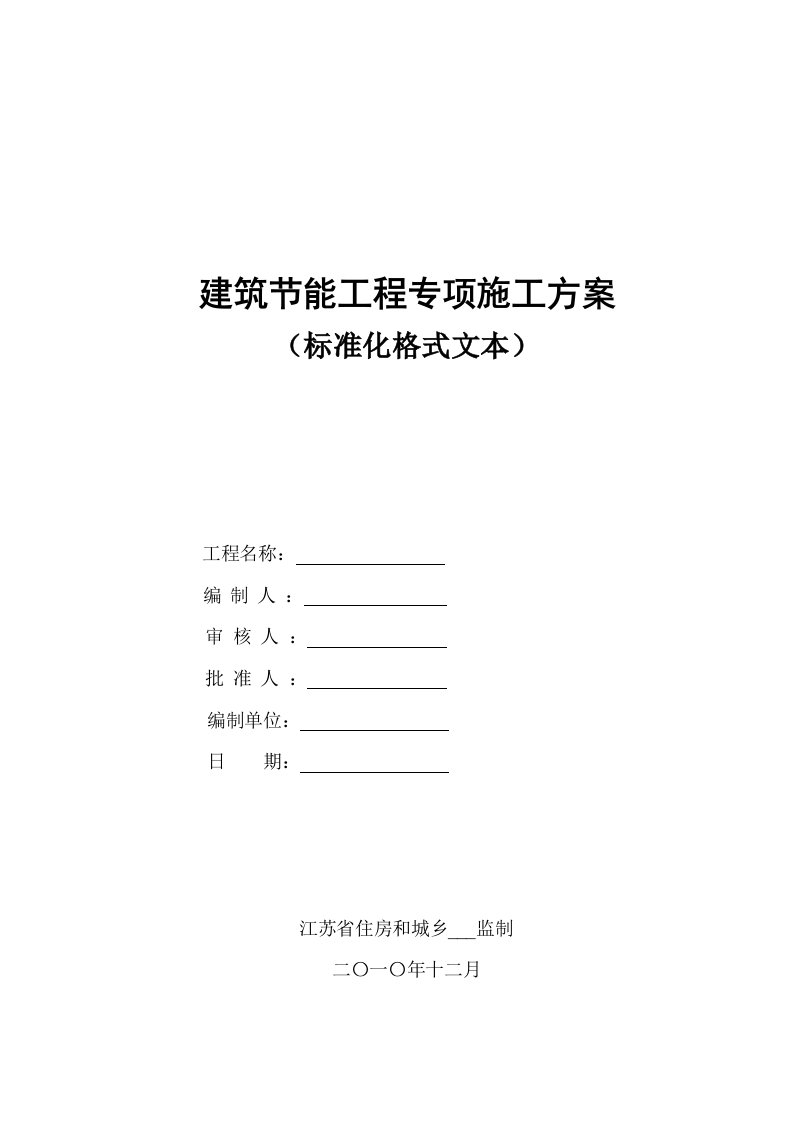 建筑节能工程专项施工方案
（标准化格式文本）

工程名称：

编 制 人 ：

审 核 人 ：

批 准 人 ：

编制单位：

日 期：

江苏省住房和城乡___监制

二〇一〇年十二月